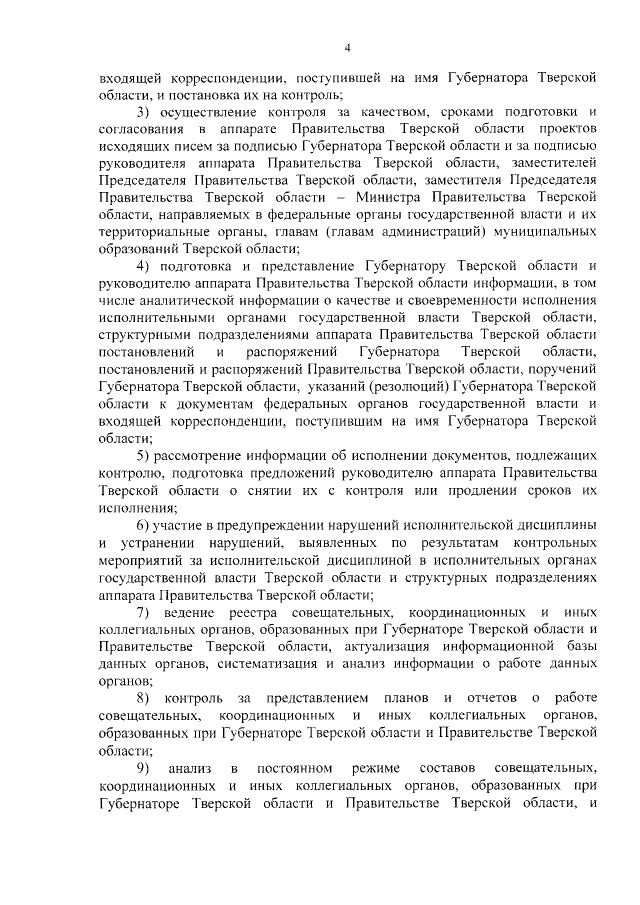 4

входящей корреспонденции, поступившей на имя Губернатора Тверской области, и постановка их на контроль;

3) осуществление контроля за качеством, сроками подготовки и согласования в аппарате Правительства Тверской области проектов исходящих писем за подписью Губернатора Тверской области и за подписью руководителя аппарата Правительства Тверской области, заместителей Председателя Правительства Тверской области, заместителя Председателя Правительства Тверской области – Министра Правительства Тверской области, направляемых в федеральные органы государственной власти и их территориальные органы, главам (главам администраций) муниципальных образований Тверской области;

4) подготовка и представление Губернатору Тверской области и руководителю аппарата Правительства Тверской области информации, в том числе аналитической информации о качестве и своевременности исполнения исполнительными органами государственной власти Тверской области, структурными подразделениями аппарата Правительства Тверской области постановлений и распоряжений Губернатора Тверской области, постановлений и распоряжений Правительства Тверской области, поручений Губернатора Тверской области, указаний (резолюций) Губернатора Тверской области к документам федеральных органов государственной власти и входящей корреспонденции, поступившим на имя Губернатора Тверской области;

5) рассмотрение информации об исполнении документов, подлежащих контролю, подготовка предложений руководителю аппарата Правительства Тверской области о снятии их с контроля или продлении сроков их исполнения;

6) участие в предупреждении нарушений исполнительской дисциплины и устранении нарушений, выявленных по результатам контрольных мероприятий за исполнительской дисциплиной в исполнительных органах государственной власти Тверской области и структурных подразделениях аппарата Правительства Тверской области;

7) ведение реестра совещательных, координационных и иных коллегиальных органов, образованных при Губернаторе Тверской области и Правительстве Тверской области, актуализация информационной базы данных органов, систематизация и анализ информации о работе данных органов;

8) контроль за представлением планов и отчетов о работе совещательных, координационных и иных коллегиальных органов, образованных при Губернаторе Тверской области и Правительстве Тверской области;

9) анализ в постоянном режиме составов совещательных, координационных и иных коллегиальных органов, образованных при Губернаторе Тверской области и Правительстве Тверской области, и